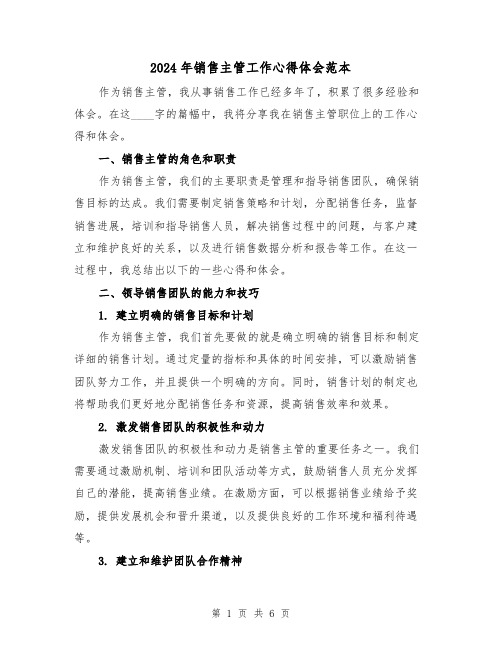 2024年销售主管工作心得体会范本

作为销售主管，我从事销售工作已经多年了，积累了很多经验和体会。在这____字的篇幅中，我将分享我在销售主管职位上的工作心得和体会。

一、销售主管的角色和职责

作为销售主管，我们的主要职责是管理和指导销售团队，确保销售目标的达成。我们需要制定销售策略和计划，分配销售任务，监督销售进展，培训和指导销售人员，解决销售过程中的问题，与客户建立和维护良好的关系，以及进行销售数据分析和报告等工作。在这一过程中，我总结出以下的一些心得和体会。

二、领导销售团队的能力和技巧

1. 建立明确的销售目标和计划

作为销售主管，我们首先要做的就是确立明确的销售目标和制定详细的销售计划。通过定量的指标和具体的时间安排，可以激励销售团队努力工作，并且提供一个明确的方向。同时，销售计划的制定也将帮助我们更好地分配销售任务和资源，提高销售效率和效果。

2. 激发销售团队的积极性和动力

激发销售团队的积极性和动力是销售主管的重要任务之一。我们需要通过激励机制、培训和团队活动等方式，鼓励销售人员充分发挥自己的潜能，提高销售业绩。在激励方面，可以根据销售业绩给予奖励，提供发展机会和晋升渠道，以及提供良好的工作环境和福利待遇等。

3. 建立和维护团队合作精神

第 1 页 共 6 页